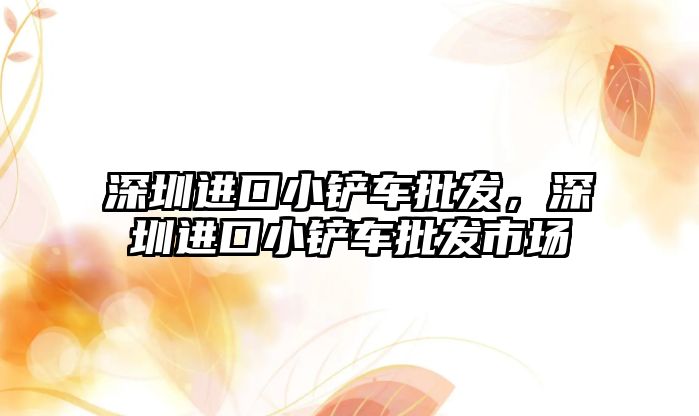 深圳进口小铲车批发，深圳进口小铲车批发市场